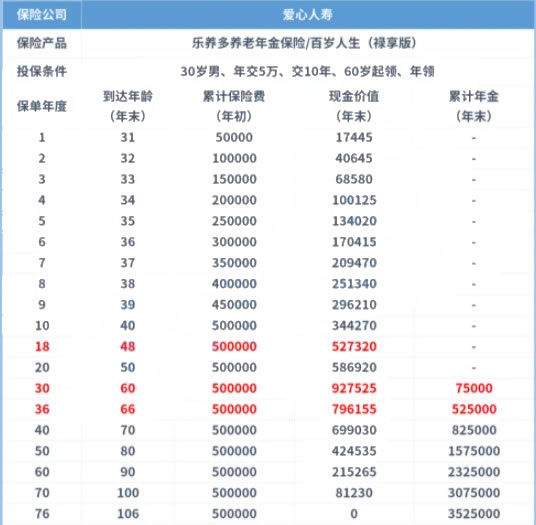 | 保险公司 | 爱心人寿 | | | |
|---|---|---|---|---|
| 保险产品 | 乐养多养老年金保险/百岁人生（禄享版） | | | |
| 投保条件 | 30岁男、年交5万、交10年、60岁起领、年领 | | | |
| 保单年度 | 到达年龄（年末） | 累计保险费（年初） | 现金价值（年末） | 累计年金（年末） |
| 1 | 31 | 50000 | 17445 | - |
| 2 | 32 | 100000 | 40645 | - |
| 3 | 33 | 150000 | 68580 | - |
| 4 | 34 | 200000 | 100125 | - |
| 5 | 35 | 250000 | 134020 | - |
| 6 | 36 | 300000 | 170415 | - |
| 7 | 37 | 350000 | 209470 | - |
| 8 | 38 | 400000 | 251340 | - |
| 9 | 39 | 450000 | 296210 | - |
| 10 | 40 | 500000 | 344270 | - |
| 18 | 48 | 500000 | 527320 | - |
| 20 | 50 | 500000 | 586920 | - |
| 30 | 60 | 500000 | 927525 | 75000 |
| 36 | 66 | 500000 | 796155 | 525000 |
| 40 | 70 | 500000 | 699030 | 825000 |
| 50 | 80 | 500000 | 424535 | 1575000 |
| 60 | 90 | 500000 | 215265 | 2325000 |
| 70 | 100 | 500000 | 81230 | 3075000 |
| 76 | 106 | 500000 | 0 | 3525000 |